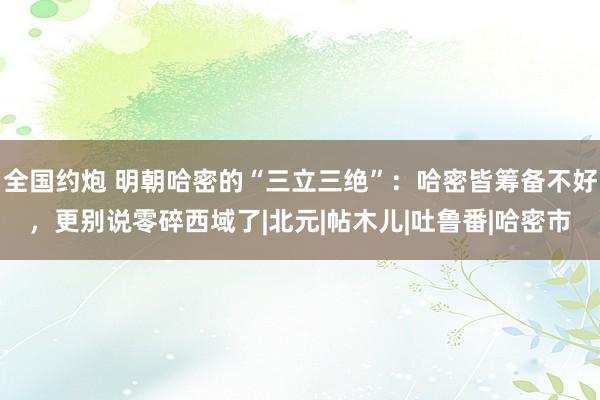 全国约炮 明朝哈密的“三立三绝”：哈密皆筹备不好，更别说零碎西域了|北元|帖木儿|吐鲁番|哈密市